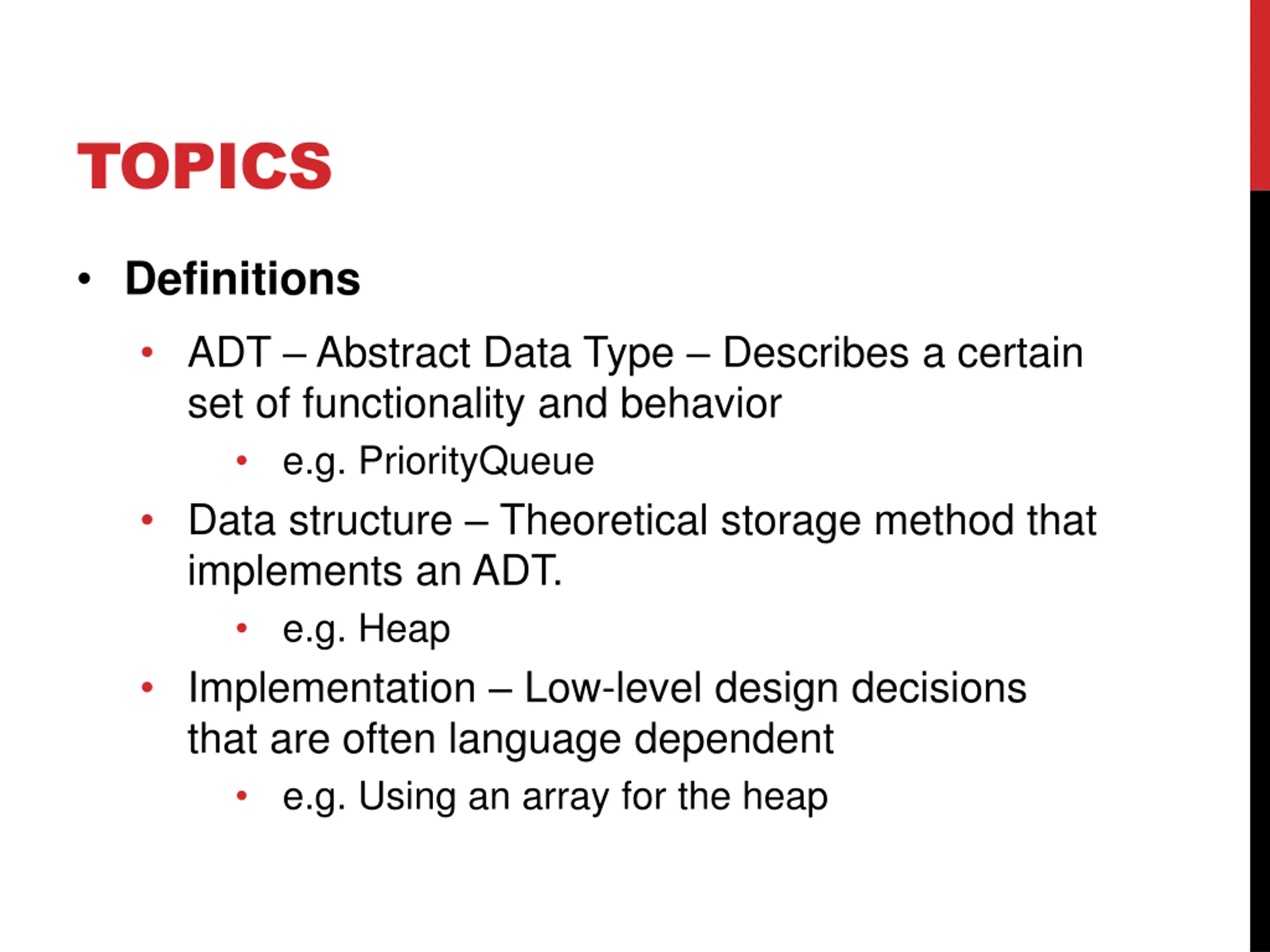 TOPICS

• Definitions
  • ADT – Abstract Data Type – Describes a certain set of functionality and behavior
    • e.g. PriorityQueue
  • Data structure – Theoretical storage method that implements an ADT.
    • e.g. Heap
  • Implementation – Low-level design decisions that are often language dependent
    • e.g. Using an array for the heap